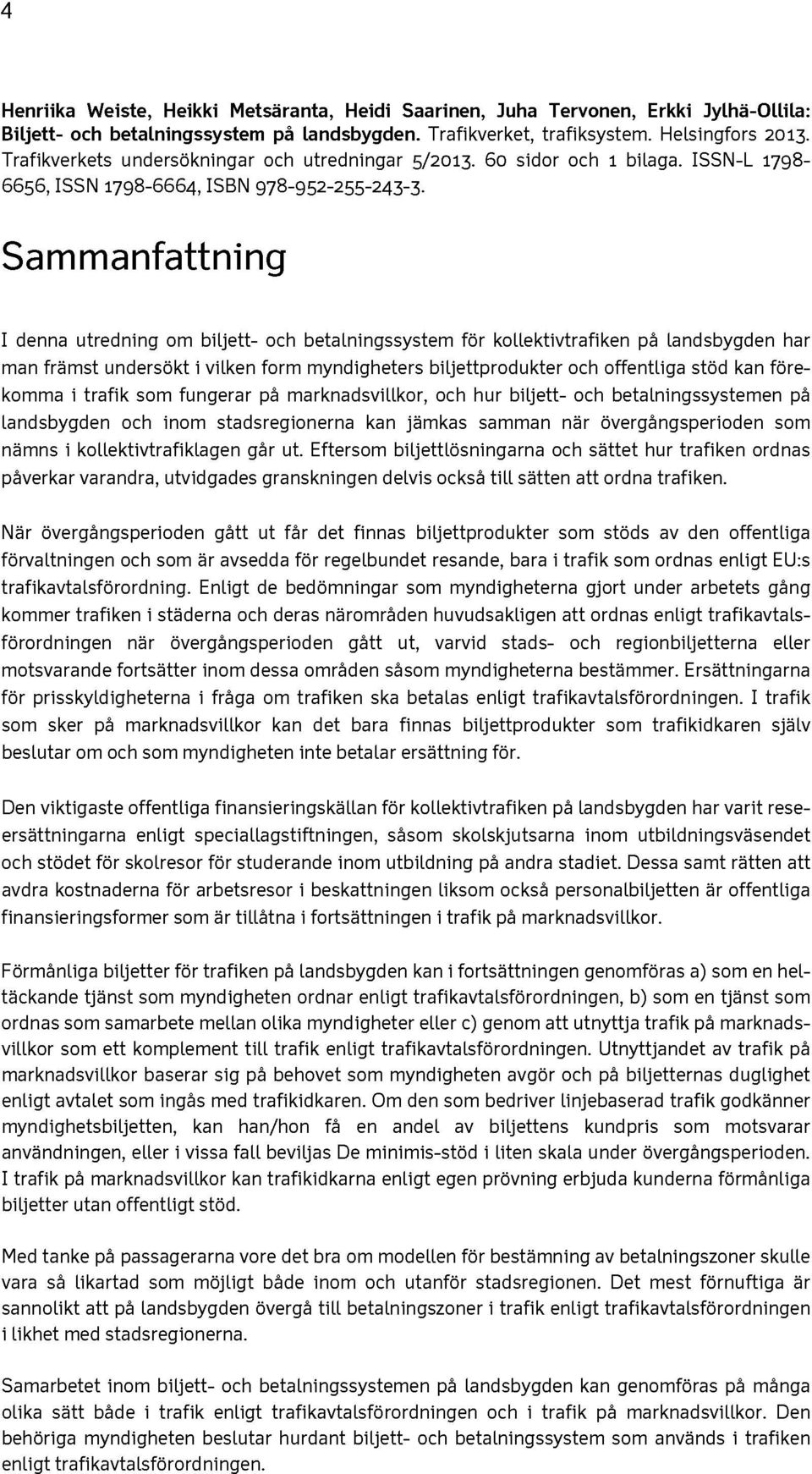 4

Henriika Weiste, Heikki Metsäranta, Heidi Saarinen, Juha Tervonen, Erkki Jylhä-Ollila: Biljett- och betalningssystem på landsbygden. Trafikverket, trafiksystem. Helsingfors 2013. Trafikverkets undersökningar och utredningar 5/2013. 60 sidor och 1 bilaga. ISSN-L 1798-6656, ISSN 1798-6664, ISBN 978-952-255-243-3.

Sammanfattning

I denna utredning om biljett- och betalningssystem för kollektivtrafiken på landsbygden har man främst undersökt i vilken form myndigheters biljettprodukter och offentliga stöd kan förekomma i trafik som fungerar på marknadsvillkor, och hur biljett- och betalningssystemen på landsbygden och inom stadsregionerna kan jämkas samman när övergångsperioden som nämns i kollektivtrafiklagen går ut. Eftersom biljettlösningarna och sättet hur trafiken ordnas påverkar varandra, utvidgades granskningen delvis också till sätten att ordna trafiken.

När övergångsperioden gått ut får det finnas biljettprodukter som stöds av den offentliga förvaltningen och som är avsedda för regelbundet resande, bara i trafik som ordnas enligt EU:s trafikavtalsförordning. Enligt de bedömningar som myndigheterna gjort under arbetets gång kommer trafiken i städerna och deras närområden huvudsakligen att ordnas enligt trafikavtalsförordningen när övergångsperioden gått ut, varvid stads- och regionbiljetterna eller motsvarande fortsätter inom dessa områden såsom myndigheterna bestämmer. Ersättningarna för prisskyldigheterna i fråga om trafiken ska betalas enligt trafikavtalsförordningen. I trafik som sker på marknadsvillkor kan det bara finnas biljettprodukter som trafikidkaren själv beslutar om och som myndigheten inte betalar ersättning för.

Den viktigaste offentliga finansieringskällan för kollektivtrafiken på landsbygden har varit reseersättningarna enligt speciallagstiftningen, såsom skolskjutsarna inom utbildningsväsendet och stödet för skolresor för studerande inom utbildning på andra stadiet. Dessa samt rätten att avdra kostnaderna för arbetsresor i beskattningen liksom också personalbiljetten är offentliga finansieringsformer som är tillåtna i fortsättningen i trafik på marknadsvillkor.

Förmånliga biljetter för trafiken på landsbygden kan i fortsättningen genomföras a) som en heltäckande tjänst som myndigheten ordnar enligt trafikavtalsförordningen, b) som en tjänst som ordnas som samarbete mellan olika myndigheter eller c) genom att utnyttja trafik på marknadsvillkor som ett komplement till trafik enligt trafikavtalsförordningen. Utnyttjandet av trafik på marknadsvillkor baserar sig på behovet som myndigheten avgör och på biljetternas duglighet enligt avtalet som ingås med trafikidkaren. Om den som bedriver linjebaserad trafik godkänner myndighetsbiljetten, kan han/hon få en andel av biljettens kundpris som motsvarar användningen, eller i vissa fall beviljas De minimis-stöd i liten skala under övergångsperioden. I trafik på marknadsvillkor kan trafikidkarna enligt egen prövning erbjuda kunderna förmånliga biljetter utan offentligt stöd.

Med tanke på passagerarna vore det bra om modellen för bestämning av betalningszoner skulle vara så likartad som möjligt både inom och utanför stadsregionen. Det mest förnuftiga är sannolikt att på landsbygden övergå till betalningszoner i trafik enligt trafikavtalsförordningen i likhet med stadsregionerna.

Samarbetet inom biljett- och betalningssystemen på landsbygden kan genomföras på många olika sätt både i trafik enligt trafikavtalsförordningen och i trafik på marknadsvillkor. Den behöriga myndigheten beslutar hurdant biljett- och betalningssystem som används i trafiken enligt trafikavtalsförordningen.